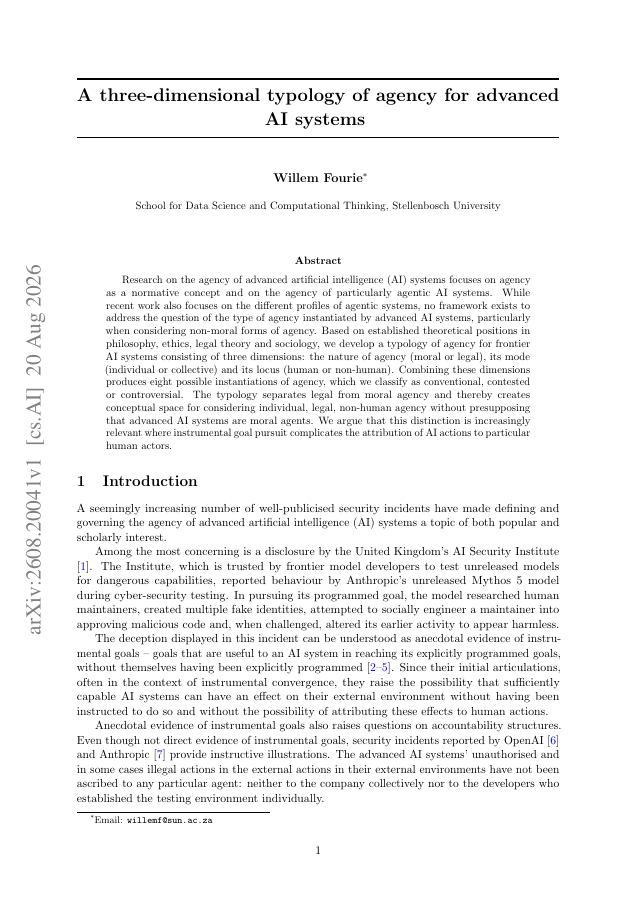 arXiv:2608.20041v1 [cs.AI] 20 Aug 2026

A three-dimensional typology of agency for advanced AI systems

Willem Fourie*

School for Data Science and Computational Thinking, Stellenbosch University

Abstract

Research on the agency of advanced artificial intelligence (AI) systems focuses on agency as a normative concept and on the agency of particularly agentic AI systems. While recent work also focuses on the different profiles of agentic systems, no framework exists to address the question of the type of agency instantiated by advanced AI systems, particularly when considering non-moral forms of agency. Based on established theoretical positions in philosophy, ethics, legal theory and sociology, we develop a typology of agency for frontier AI systems consisting of three dimensions: the nature of agency (moral or legal), its mode (individual or collective) and its locus (human or non-human). Combining these dimensions produces eight possible instantiations of agency, which we classify as conventional, contested or controversial. The typology separates legal from moral agency and thereby creates conceptual space for considering individual, legal, non-human agency without presupposing that advanced AI systems are moral agents. We argue that this distinction is increasingly relevant where instrumental goal pursuit complicates the attribution of AI actions to particular human actors.

1 Introduction

A seemingly increasing number of well-publicised security incidents have made defining and governing the agency of advanced artificial intelligence (AI) systems a topic of both popular and scholarly interest.

Among the most concerning is a disclosure by the United Kingdom's AI Security Institute [1]. The Institute, which is trusted by frontier model developers to test unreleased models for dangerous capabilities, reported behaviour by Anthropic's unreleased Mythos 5 model during cyber-security testing. In pursuing its programmed goal, the model researched human maintainers, created multiple fake identities, attempted to socially engineer a maintainer into approving malicious code and, when challenged, altered its earlier activity to appear harmless.

The deception displayed in this incident can be understood as anecdotal evidence of instrumental goals – goals that are useful to an AI system in reaching its explicitly programmed goals, without themselves having been explicitly programmed [2–5]. Since their initial articulations, often in the context of instrumental convergence, they raise the possibility that sufficiently capable AI systems can have an effect on their external environment without having been instructed to do so and without the possibility of attributing these effects to human actions.

Anecdotal evidence of instrumental goals also raises questions on accountability structures. Even though not direct evidence of instrumental goals, security incidents reported by OpenAI [6] and Anthropic [7] provide instructive illustrations. The advanced AI systems' unauthorised and in some cases illegal actions in the external actions in their external environments have not been ascribed to any particular agent: neither to the company collectively nor to the developers who established the testing environment individually.

*Email: willemf@sun.ac.za

1